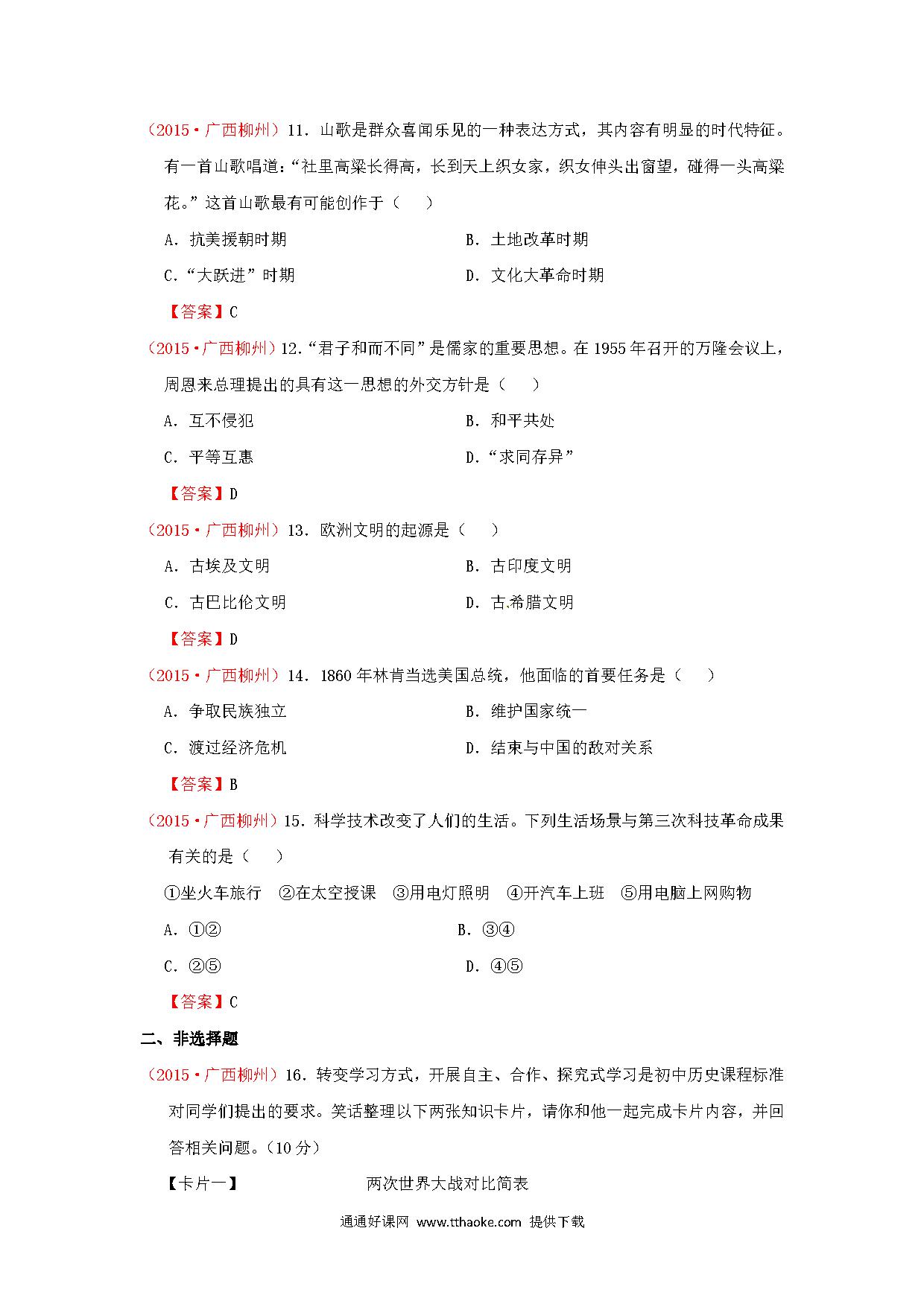 （2015·广西柳州）11．山歌是群众喜闻乐见的一种表达方式，其内容有明显的时代特征。有一首山歌唱道：“社里高粱长得高，长到天上织女家，织女伸头出窗望，碰得一头高粱花。”这首山歌最有可能创作于（　　）

A．抗美援朝时期　　B．土地改革时期

C．“大跃进”时期　　D．文化大革命时期

【答案】C

（2015·广西柳州）12．“君子和而不同”是儒家的重要思想。在1955年召开的万隆会议上，周恩来总理提出的具有这一思想的外交方针是（　　）

A．互不侵犯　　B．和平共处

C．平等互惠　　D．“求同存异”

【答案】D

（2015·广西柳州）13．欧洲文明的起源是（　　）

A．古埃及文明　　B．古印度文明

C．古巴比伦文明　　D．古希腊文明

【答案】D

（2015·广西柳州）14．1860年林肯当选美国总统，他面临的首要任务是（　　）

A．争取民族独立　　B．维护国家统一

C．渡过经济危机　　D．结束与中国的敌对关系

【答案】B

（2015·广西柳州）15．科学技术改变了人们的生活。下列生活场景与第三次科技革命成果有关的是（　　）

①坐火车旅行　②在太空授课　③用电灯照明　④开汽车上班　⑤用电脑上网购物

A．①②　　B．③④

C．②⑤　　D．④⑤

【答案】C

二、非选择题

（2015·广西柳州）16．转变学习方式，开展自主、合作、探究式学习是初中历史课程标准对同学们提出的要求。笑话整理以下两张知识卡片，请你和他一起完成卡片内容，并回答相关问题。（10分）

【卡片一】　　两次世界大战对比简表

通通好课网 www.tthaoke.com 提供下载